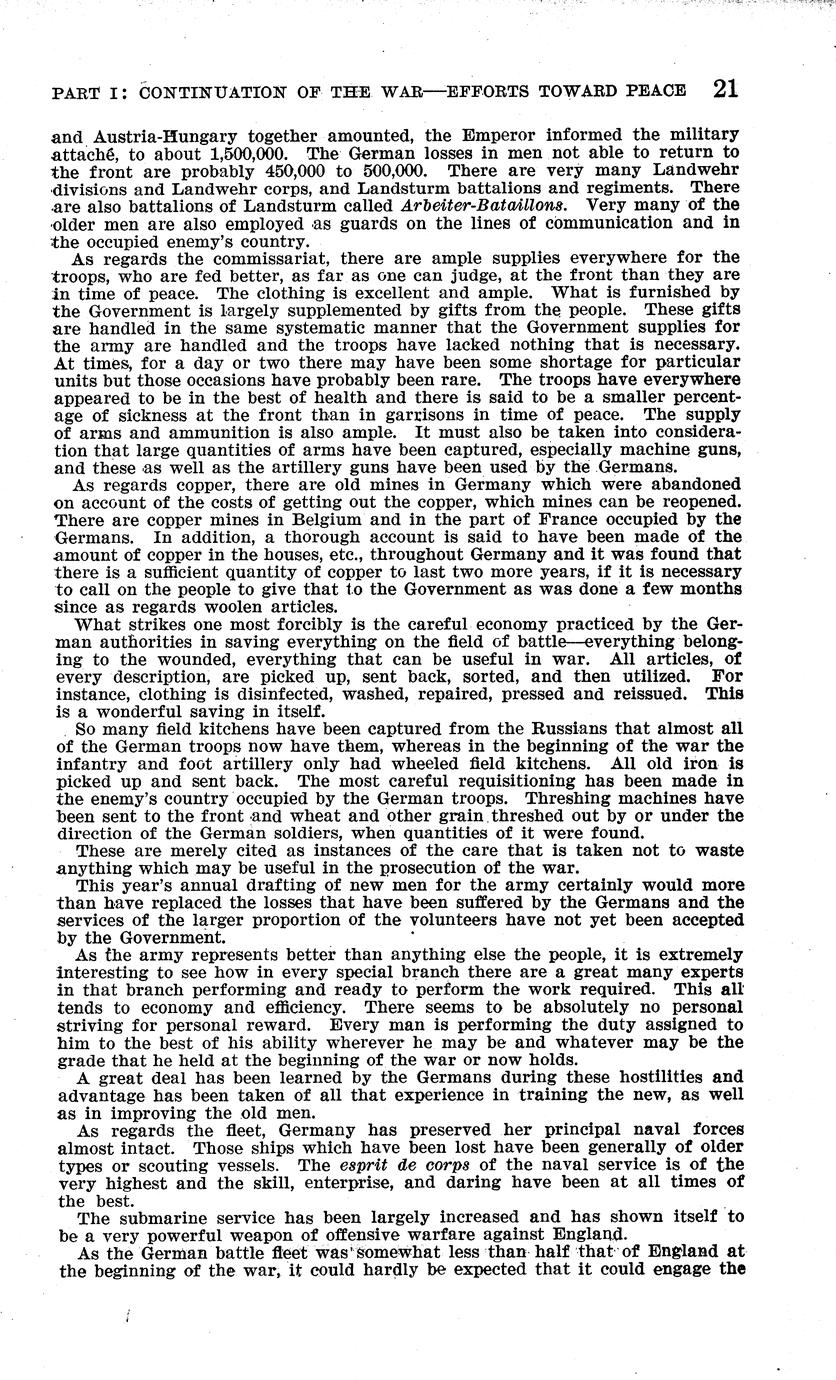 PART I: CONTINUATION OF THE WAR—EFFORTS TOWARD PEACE 21

and Austria-Hungary together amounted, the Emperor informed the military attaché, to about 1,500,000. The German losses in men not able to return to the front are probably 450,000 to 500,000. There are very many Landwehr divisions and Landwehr corps, and Landsturm battalions and regiments. There are also battalions of Landsturm called Arbeiter-Bataillons. Very many of the older men are also employed as guards on the lines of communication and in the occupied enemy's country.

As regards the commissariat, there are ample supplies everywhere for the troops, who are fed better, as far as one can judge, at the front than they are in time of peace. The clothing is excellent and ample. What is furnished by the Government is largely supplemented by gifts from the people. These gifts are handled in the same systematic manner that the Government supplies for the army are handled and the troops have lacked nothing that is necessary. At times, for a day or two there may have been some shortage for particular units but those occasions have probably been rare. The troops have everywhere appeared to be in the best of health and there is said to be a smaller percentage of sickness at the front than in garrisons in time of peace. The supply of arms and ammunition is also ample. It must also be taken into consideration that large quantities of arms have been captured, especially machine guns, and these as well as the artillery guns have been used by the Germans.

As regards copper, there are old mines in Germany which were abandoned on account of the costs of getting out the copper, which mines can be reopened. There are copper mines in Belgium and in the part of France occupied by the Germans. In addition, a thorough account is said to have been made of the amount of copper in the houses, etc., throughout Germany and it was found that there is a sufficient quantity of copper to last two more years, if it is necessary to call on the people to give that to the Government as was done a few months since as regards woolen articles.

What strikes one most forcibly is the careful economy practiced by the German authorities in saving everything on the field of battle—everything belonging to the wounded, everything that can be useful in war. All articles, of every description, are picked up, sent back, sorted, and then utilized. For instance, clothing is disinfected, washed, repaired, pressed and reissued. This is a wonderful saving in itself.

So many field kitchens have been captured from the Russians that almost all of the German troops now have them, whereas in the beginning of the war the infantry and foot artillery only had wheeled field kitchens. All old iron is picked up and sent back. The most careful requisitioning has been made in the enemy's country occupied by the German troops. Threshing machines have been sent to the front and wheat and other grain threshed out by or under the direction of the German soldiers, when quantities of it were found.

These are merely cited as instances of the care that is taken not to waste anything which may be useful in the prosecution of the war.

This year's annual drafting of new men for the army certainly would more than have replaced the losses that have been suffered by the Germans and the services of the larger proportion of the volunteers have not yet been accepted by the Government.

As the army represents better than anything else the people, it is extremely interesting to see how in every special branch there are a great many experts in that branch performing and ready to perform the work required. This all tends to economy and efficiency. There seems to be absolutely no personal striving for personal reward. Every man is performing the duty assigned to him to the best of his ability wherever he may be and whatever may be the grade that he held at the beginning of the war or now holds.

A great deal has been learned by the Germans during these hostilities and advantage has been taken of all that experience in training the new, as well as in improving the old men.

As regards the fleet, Germany has preserved her principal naval forces almost intact. Those ships which have been lost have been generally of older types or scouting vessels. The esprit de corps of the naval service is of the very highest and the skill, enterprise, and daring have been at all times of the best.

The submarine service has been largely increased and has shown itself to be a very powerful weapon of offensive warfare against England.

As the German battle fleet was somewhat less than half that of England at the beginning of the war, it could hardly be expected that it could engage the